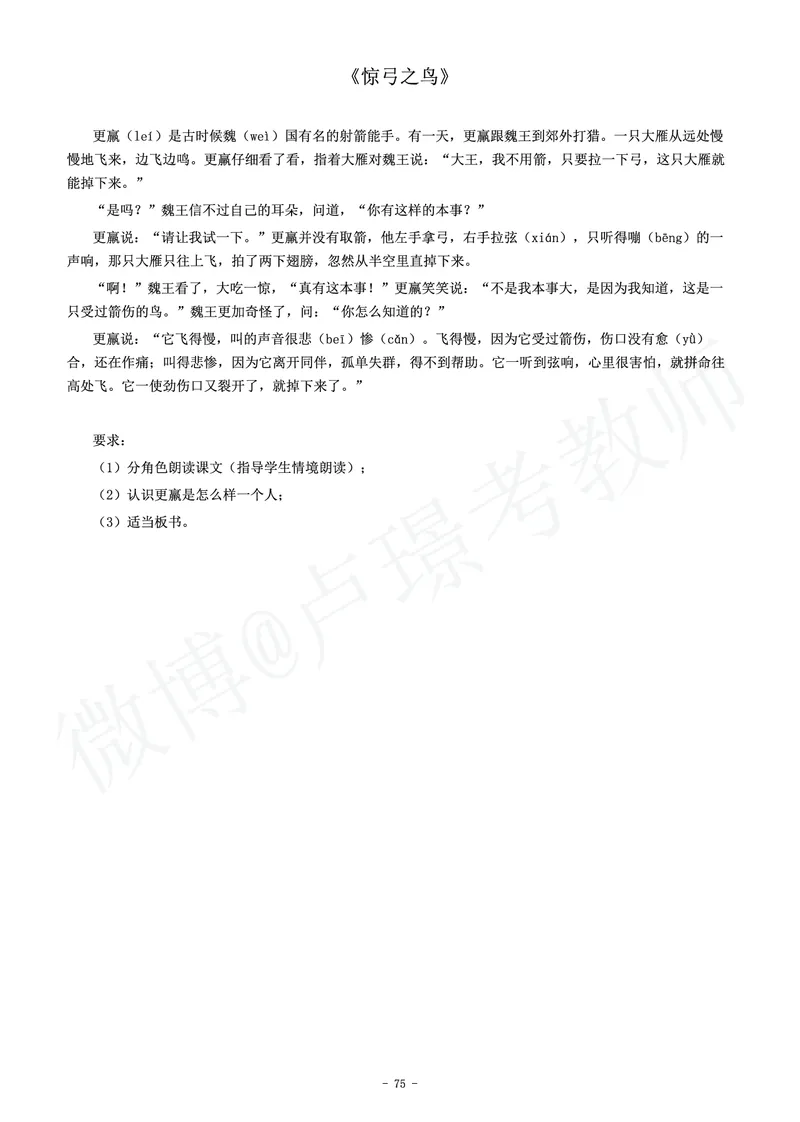 《惊弓之鸟》

更羸（léi）是古时候魏（wèi）国有名的射箭能手。有一天，更羸跟魏王到郊外打猎。一只大雁从远处慢慢地飞来，边飞边鸣。更羸仔细看了看，指着大雁对魏王说：“大王，我不用箭，只要拉一下弓，这只大雁就能掉下来。”

“是吗？”魏王信不过自己的耳朵，问道，“你有这样的本事？”

更羸说：“请让我试一下。”更羸并没有取箭，他左手拿弓，右手拉弦（xián），只听得嘣（bēng）的一声响，那只大雁只往上飞，拍了两下翅膀，忽然从半空里直掉下来。

“啊！”魏王看了，大吃一惊，“真有这本事！”更羸笑笑说：“不是我本事大，是因为我知道，这是一只受过箭伤的鸟。”魏王更加奇怪了，问：“你怎么知道的？”

更羸说：“它飞得慢，叫的声音很悲（bēi）惨（cǎn）。飞得慢，因为它受过箭伤，伤口没有愈（yù）合，还在作痛；叫得悲惨，因为它离开同伴，孤单失群，得不到帮助。它一听到弦响，心里很害怕，就拼命往高处飞。它一使劲伤口又裂开了，就掉下来了。”

要求：

（1）分角色朗读课文（指导学生情境朗读）；

（2）认识更羸是怎么样一个人；

（3）适当板书。

微博@卢璟考教师

- 75 -